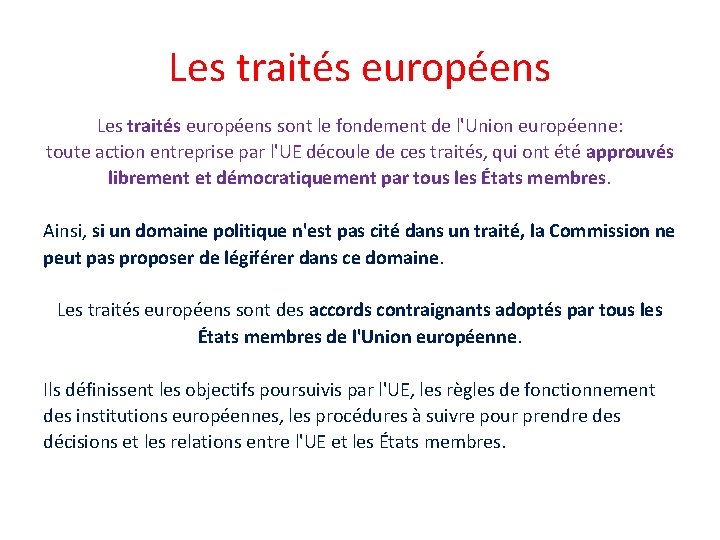 Les traités européens

Les traités européens sont le fondement de l'Union européenne: toute action entreprise par l'UE découle de ces traités, qui ont été approuvés librement et démocratiquement par tous les États membres.

Ainsi, si un domaine politique n'est pas cité dans un traité, la Commission ne peut pas proposer de légiférer dans ce domaine.

Les traités européens sont des accords contraignants adoptés par tous les États membres de l'Union européenne.

Ils définissent les objectifs poursuivis par l'UE, les règles de fonctionnement des institutions européennes, les procédures à suivre pour prendre des décisions et les relations entre l'UE et les États membres.